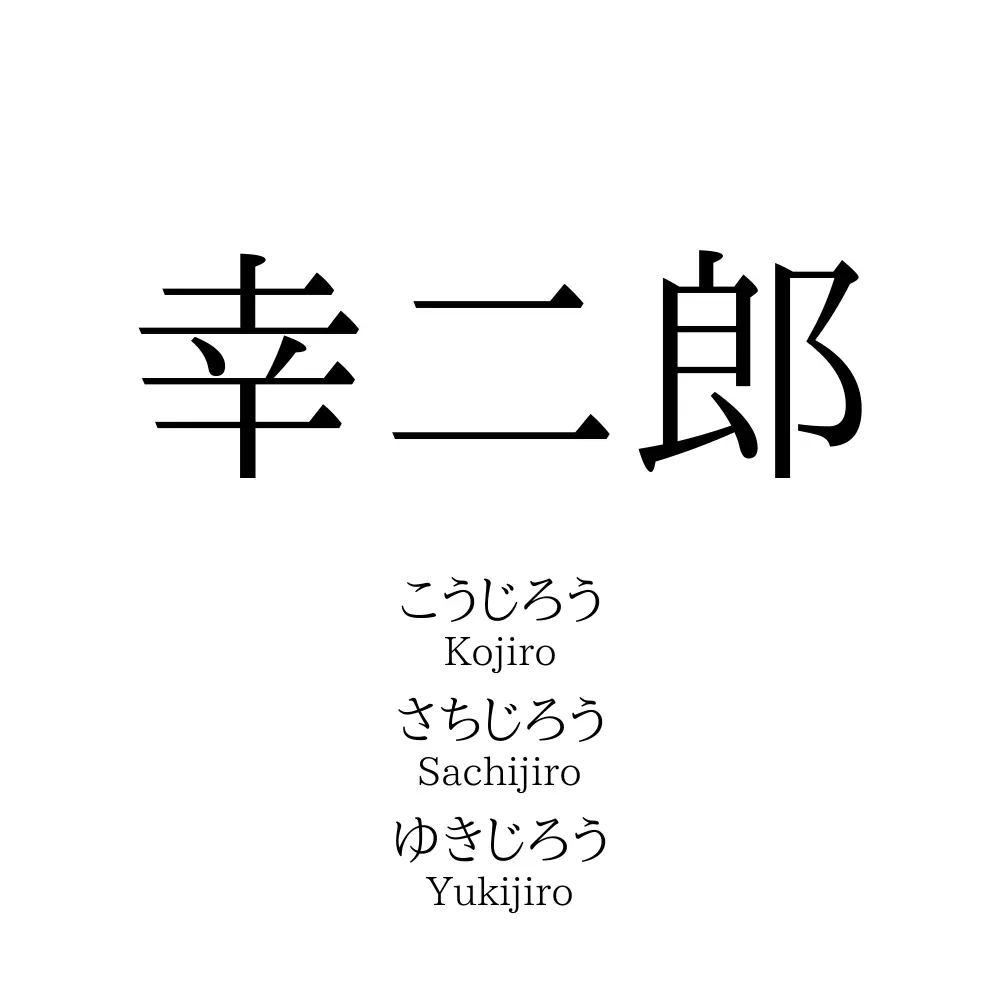 幸二郎

こうじろう
Kojiro
さちじろう
Sachijiro
ゆきじろう
Yukijiro